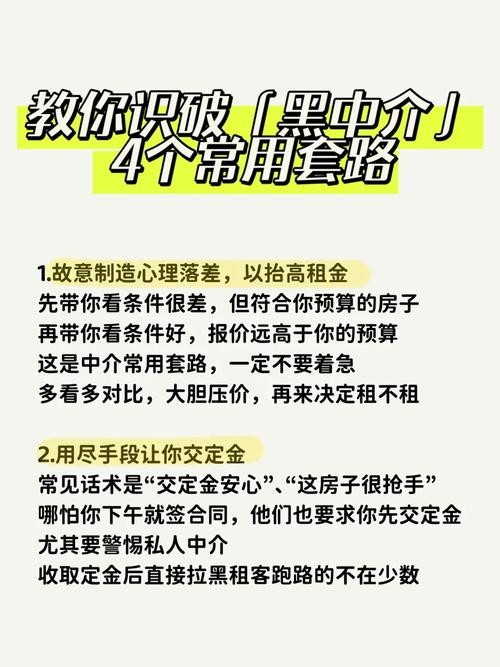 教你识破「黑中介」
4个常用套路

1.故意制造心理落差，以抬高租金
先带你看条件很差，但符合你预算的房子
再带你看条件好，报价远高于你的预算
这是中介常用套路，一定不要着急
多看多对比，大胆压价，再来决定租不租

2.用尽手段让你交定金
常见话术是“交定金安心”、“这房子很抢手”
哪怕你下午就签合同，他们也要求你先交定金
尤其要警惕私人中介
收取定金后直接拉黑租客跑路的不在少数